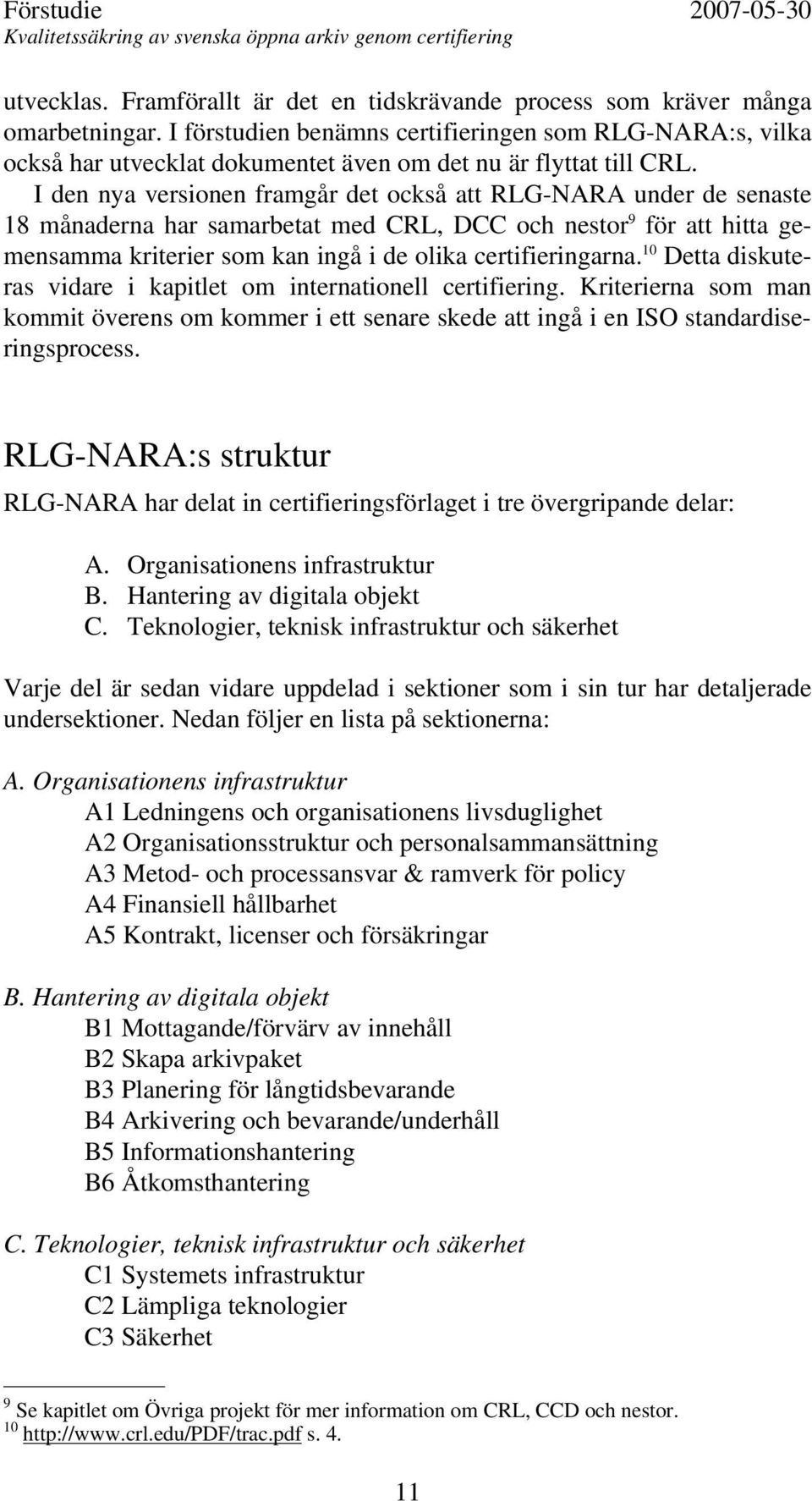 Förstudie 2007-05-30
Kvalitetssäkring av svenska öppna arkiv genom certifiering

utvecklas. Framförallt är det en tidskrävande process som kräver många omarbetningar. I förstudien benämns certifieringen som RLG-NARA:s, vilka också har utvecklat dokumentet även om det nu är flyttat till CRL.

I den nya versionen framgår det också att RLG-NARA under de senaste 18 månaderna har samarbetat med CRL, DCC och nestor$^{9}$ för att hitta gemensamma kriterier som kan ingå i de olika certifieringarna.$^{10}$ Detta diskuteras vidare i kapitlet om internationell certifiering. Kriterierna som man kommit överens om kommer i ett senare skede att ingå i en ISO standardiseringsprocess.

RLG-NARA:s struktur

RLG-NARA har delat in certifieringsförlaget i tre övergripande delar:

A. Organisationens infrastruktur
B. Hantering av digitala objekt
C. Teknologier, teknisk infrastruktur och säkerhet

Varje del är sedan vidare uppdelad i sektioner som i sin tur har detaljerade undersektioner. Nedan följer en lista på sektionerna:

A. Organisationens infrastruktur
A1 Ledningens och organisationens livsduglighet
A2 Organisationsstruktur och personalsammansättning
A3 Metod- och processansvar & ramverk för policy
A4 Finansiell hållbarhet
A5 Kontrakt, licenser och försäkringar

B. Hantering av digitala objekt
B1 Mottagande/förvärv av innehåll
B2 Skapa arkivpaket
B3 Planering för långtidsbevarande
B4 Arkivering och bevarande/underhåll
B5 Informationshantering
B6 Åtkomsthantering

C. Teknologier, teknisk infrastruktur och säkerhet
C1 Systemets infrastruktur
C2 Lämpliga teknologier
C3 Säkerhet

$^{9}$ Se kapitlet om Övriga projekt för mer information om CRL, CCD och nestor.
$^{10}$ http://www.crl.edu/PDF/trac.pdf s. 4.

11